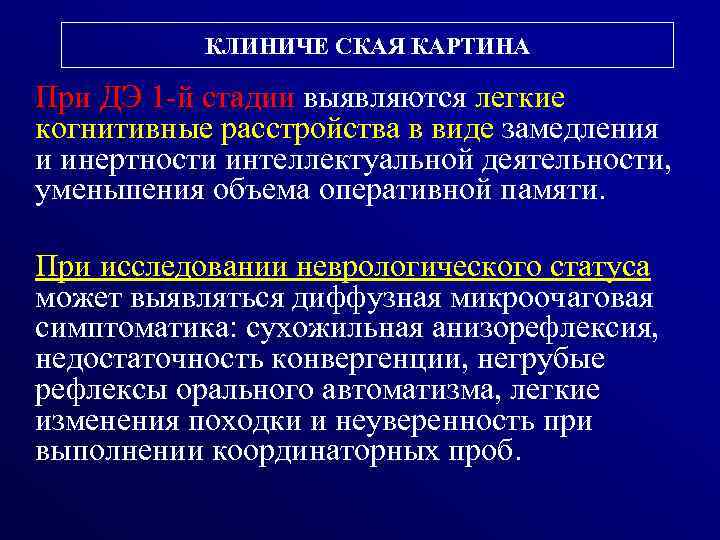 КЛИНИЧЕ СКАЯ КАРТИНА

При ДЭ 1-й стадии выявляются легкие когнитивные расстройства в виде замедления и инертности интеллектуальной деятельности, уменьшения объема оперативной памяти.

При исследовании неврологического статуса может выявляться диффузная микроочаговая симптоматика: сухожильная анизорефлексия, недостаточность конвергенции, негрубые рефлексы орального автоматизма, легкие изменения походки и неуверенность при выполнении координаторных проб.